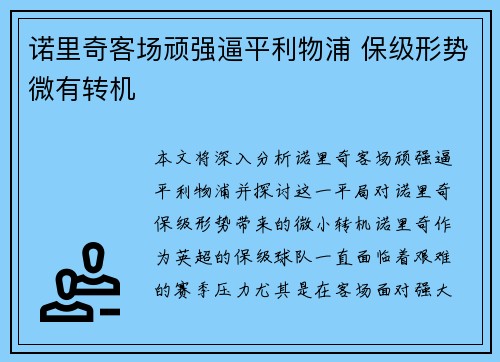 诺里奇客场顽强逼平利物浦 保级形势微有转机

本文将深入分析诺里奇客场顽强逼平利物浦并探讨这一平局对诺里奇保级形势带来的微小转机诺里奇作为英超的保级球队一直面临着艰难的赛季压力尤其是在客场面对强大